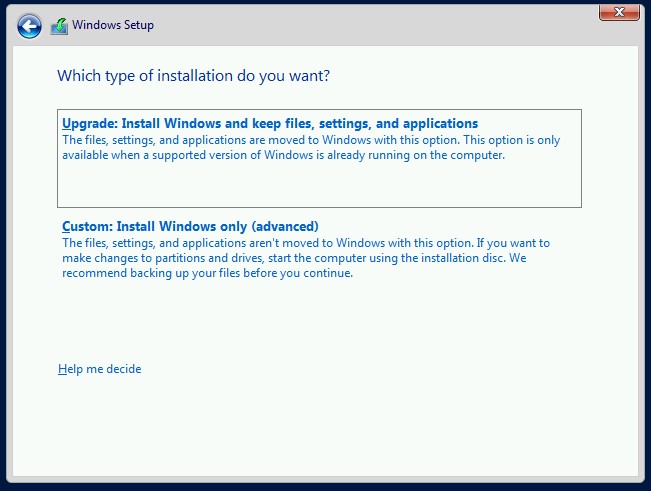 Windows Setup

Which type of installation do you want?

Upgrade: Install Windows and keep files, settings, and applications
The files, settings, and applications are moved to Windows with this option. This option is only available when a supported version of Windows is already running on the computer.

Custom: Install Windows only (advanced)
The files, settings, and applications aren't moved to Windows with this option. If you want to make changes to partitions and drives, start the computer using the installation disc. We recommend backing up your files before you continue.

Help me decide